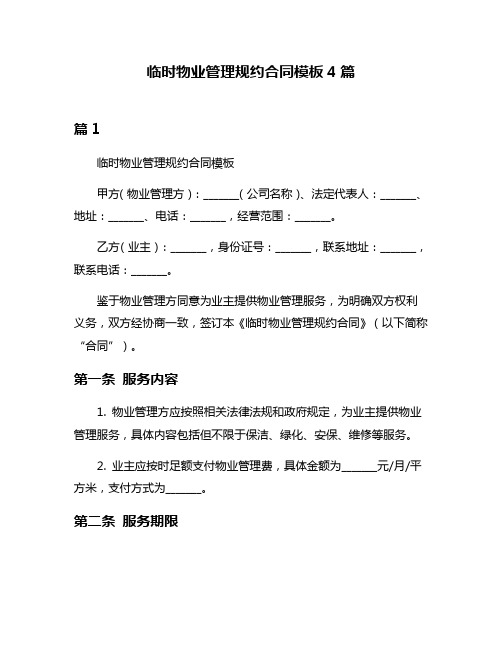 临时物业管理规约合同模板 4 篇

篇 1

临时物业管理规约合同模板

甲方（物业管理方）：______（公司名称）、法定代表人：______、地址：______、电话：______，经营范围：______。

乙方（业主）：______，身份证号：______，联系地址：______，联系电话：______。

鉴于物业管理方同意为业主提供物业管理服务，为明确双方权利义务，双方经协商一致，签订本《临时物业管理规约合同》（以下简称“合同”）。

第一条 服务内容

1. 物业管理方应按照相关法律法规和政府规定，为业主提供物业管理服务，具体内容包括但不限于保洁、绿化、安保、维修等服务。

2. 业主应按时足额支付物业管理费，具体金额为______元/月/平方米，支付方式为______。

第二条 服务期限